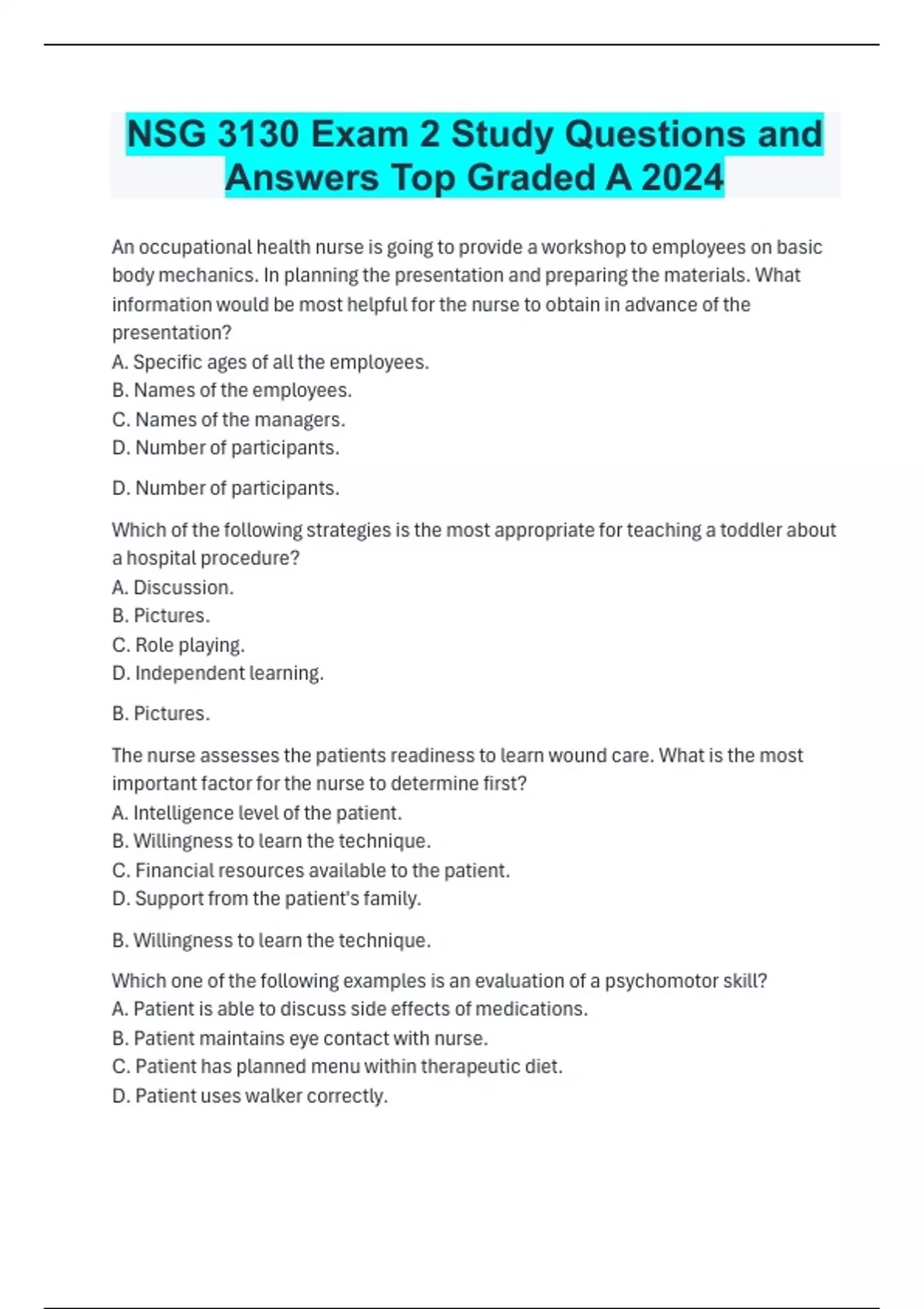 NSG 3130 Exam 2 Study Questions and Answers Top Graded A 2024

An occupational health nurse is going to provide a workshop to employees on basic body mechanics. In planning the presentation and preparing the materials. What information would be most helpful for the nurse to obtain in advance of the presentation?
A. Specific ages of all the employees.
B. Names of the employees.
C. Names of the managers.
D. Number of participants.

D. Number of participants.

Which of the following strategies is the most appropriate for teaching a toddler about a hospital procedure?
A. Discussion.
B. Pictures.
C. Role playing.
D. Independent learning.

B. Pictures.

The nurse assesses the patients readiness to learn wound care. What is the most important factor for the nurse to determine first?
A. Intelligence level of the patient.
B. Willingness to learn the technique.
C. Financial resources available to the patient.
D. Support from the patient's family.

B. Willingness to learn the technique.

Which one of the following examples is an evaluation of a psychomotor skill?
A. Patient is able to discuss side effects of medications.
B. Patient maintains eye contact with nurse.
C. Patient has planned menu within therapeutic diet.
D. Patient uses walker correctly.